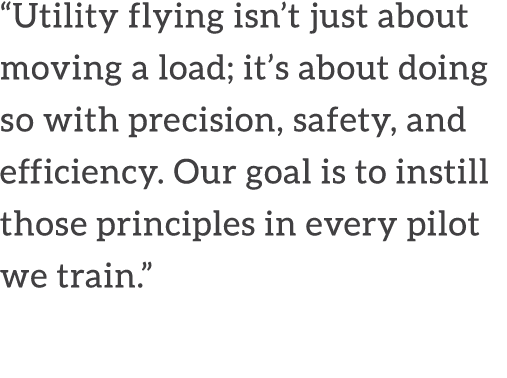 “Utility flying isn’t just about moving a load; it’s about doing so with precision, safety, and efficiency. Our goal is to instill those principles in every pilot we train.”